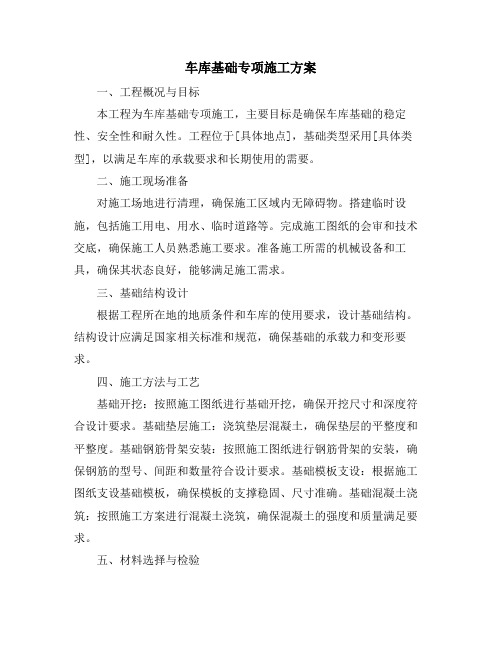 车库基础专项施工方案

一、工程概况与目标

本工程为车库基础专项施工，主要目标是确保车库基础的稳定性、安全性和耐久性。工程位于[具体地点]，基础类型采用[具体类型]，以满足车库的承载要求和长期使用的需要。

二、施工现场准备

对施工场地进行清理，确保施工区域内无障碍物。搭建临时设施，包括施工用电、用水、临时道路等。完成施工图纸的会审和技术交底，确保施工人员熟悉施工要求。准备施工所需的机械设备和工具，确保其状态良好，能够满足施工需求。

三、基础结构设计

根据工程所在地的地质条件和车库的使用要求，设计基础结构。结构设计应满足国家相关标准和规范，确保基础的承载力和变形要求。

四、施工方法与工艺

基础开挖：按照施工图纸进行基础开挖，确保开挖尺寸和深度符合设计要求。基础垫层施工：浇筑垫层混凝土，确保垫层的平整度和平整度。基础钢筋骨架安装：按照施工图纸进行钢筋骨架的安装，确保钢筋的型号、间距和数量符合设计要求。基础模板支设：根据施工图纸支设基础模板，确保模板的支撑稳固、尺寸准确。基础混凝土浇筑：按照施工方案进行混凝土浇筑，确保混凝土的强度和质量满足要求。

五、材料选择与检验